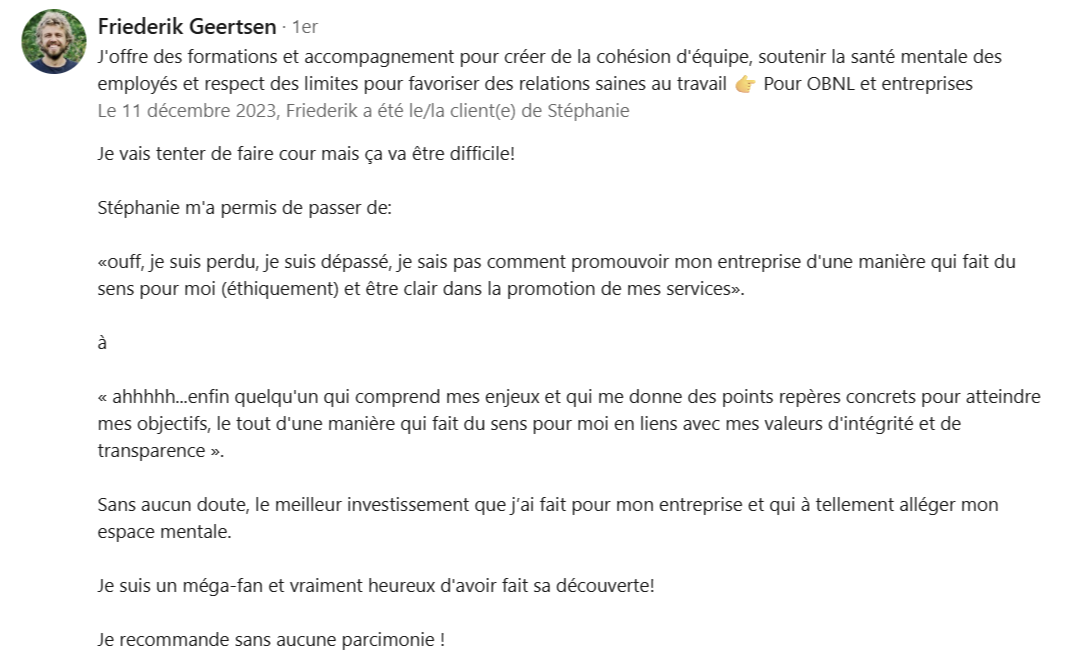 Friederik Geertsen · 1er
J'offre des formations et accompagnement pour créer de la cohésion d'équipe, soutenir la santé mentale des employés et respect des limites pour favoriser des relations saines au travail 👉 Pour OBNL et entreprises
Le 11 décembre 2023, Friederik a été le/la client(e) de Stéphanie

Je vais tenter de faire cour mais ça va être difficile!

Stéphanie m'a permis de passer de:

«ouff, je suis perdu, je suis dépassé, je sais pas comment promouvoir mon entreprise d'une manière qui fait du sens pour moi (éthiquement) et être clair dans la promotion de mes services».

à

« ahhhhh...enfin quelqu'un qui comprend mes enjeux et qui me donne des points repères concrets pour atteindre mes objectifs, le tout d'une manière qui fait du sens pour moi en liens avec mes valeurs d'intégrité et de transparence ».

Sans aucun doute, le meilleur investissement que j'ai fait pour mon entreprise et qui à tellement alléger mon espace mentale.

Je suis un méga-fan et vraiment heureux d'avoir fait sa découverte!

Je recommande sans aucune parcimonie !